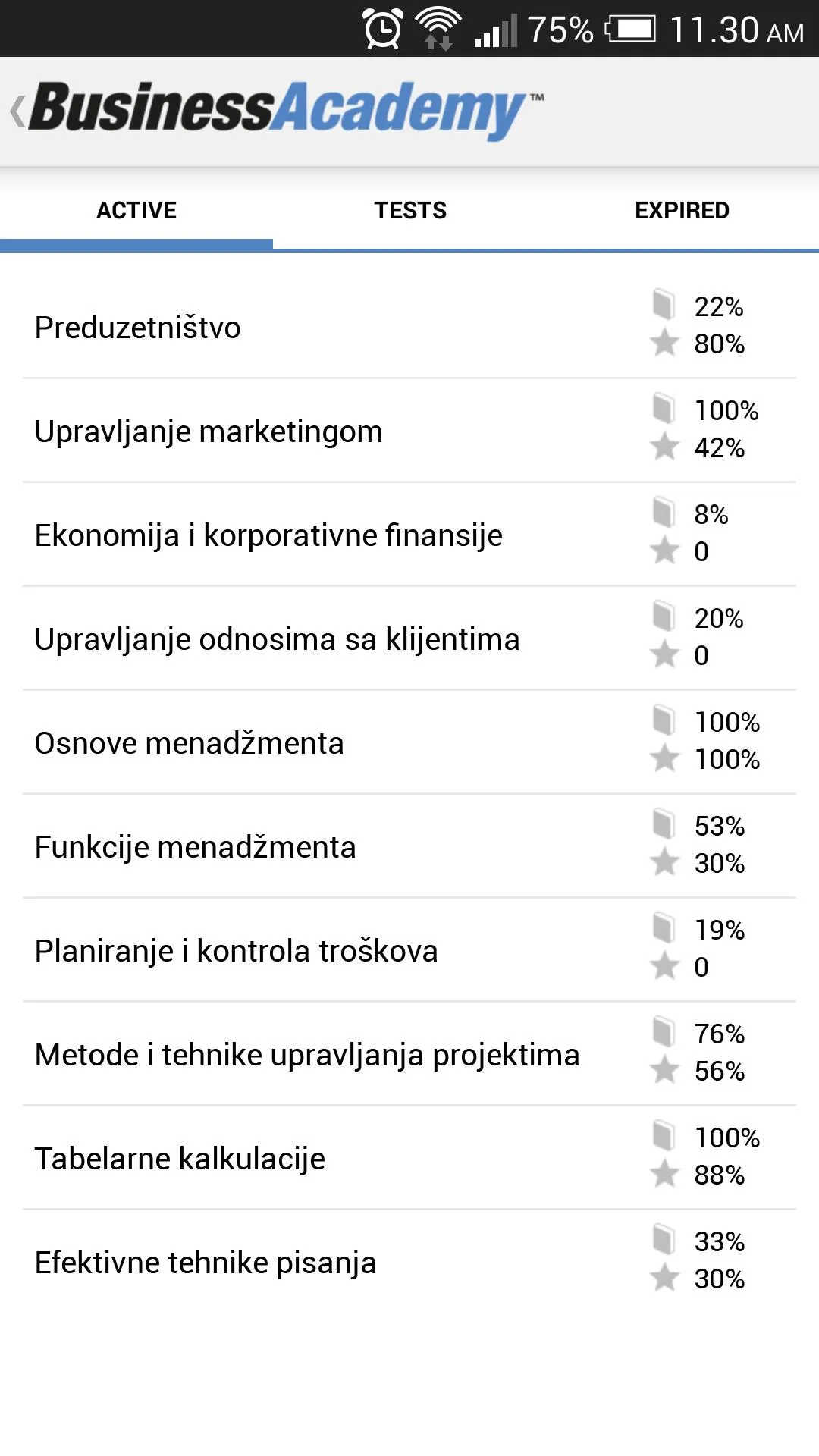 75% 11.30 AM

BusinessAcademy™

ACTIVE TESTS EXPIRED

Preduzetništvo 22% 80%

Upravljanje marketingom 100% 42%

Ekonomija i korporativne finansije 8% 0

Upravljanje odnosima sa klijentima 20% 0

Osnove menadžmenta 100% 100%

Funkcije menadžmenta 53% 30%

Planiranje i kontrola troškova 19% 0

Metode i tehnike upravljanja projektima 76% 56%

Tabelarne kalkulacije 100% 88%

Efektivne tehnike pisanja 33% 30%